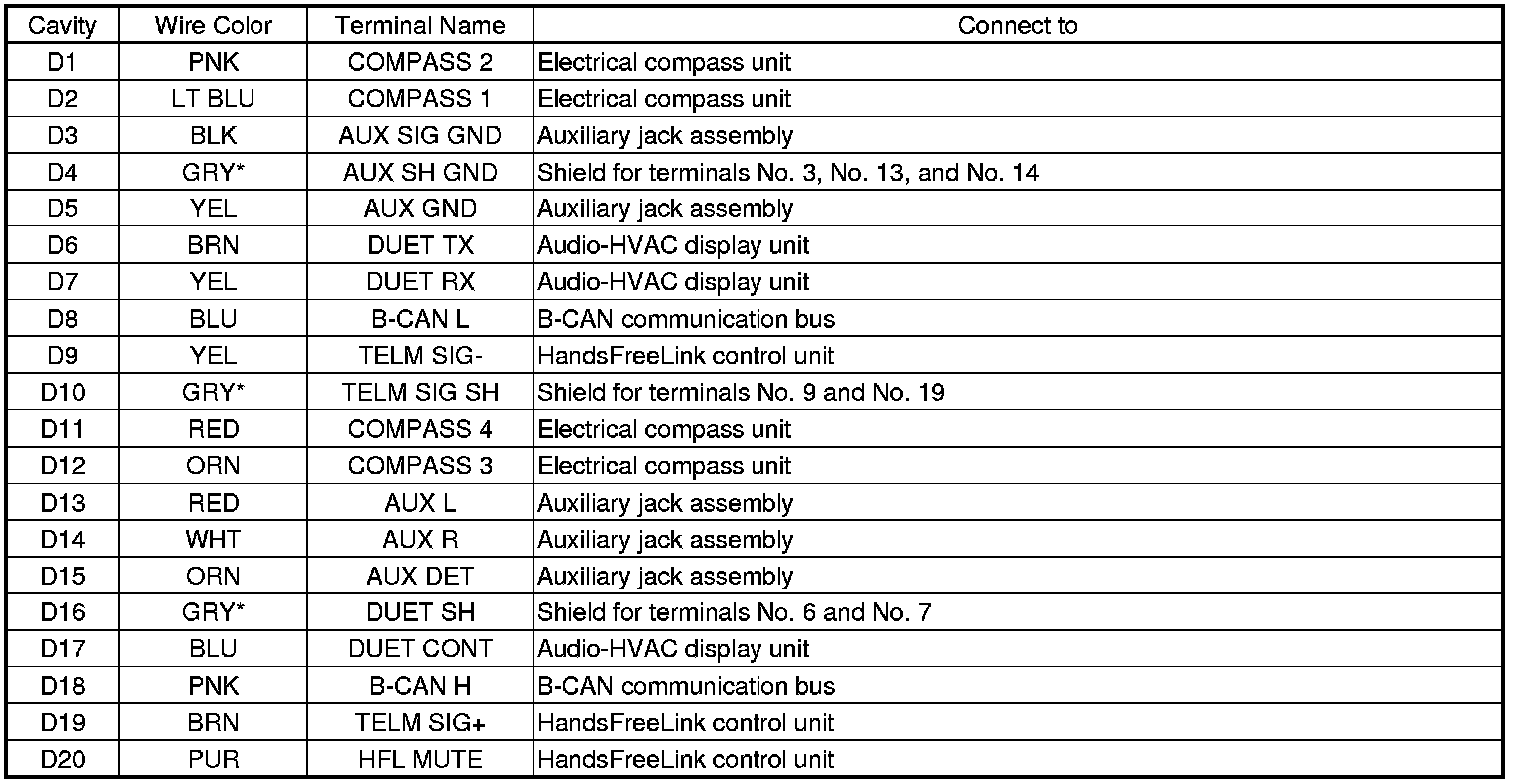 | Cavity | Wire Color | Terminal Name | Connect to |
|---|---|---|---|
| D1 | PNK | COMPASS 2 | Electrical compass unit |
| D2 | LT BLU | COMPASS 1 | Electrical compass unit |
| D3 | BLK | AUX SIG GND | Auxiliary jack assembly |
| D4 | GRY* | AUX SH GND | Shield for terminals No. 3, No. 13, and No. 14 |
| D5 | YEL | AUX GND | Auxiliary jack assembly |
| D6 | BRN | DUET TX | Audio-HVAC display unit |
| D7 | YEL | DUET RX | Audio-HVAC display unit |
| D8 | BLU | B-CAN L | B-CAN communication bus |
| D9 | YEL | TELM SIG- | HandsFreeLink control unit |
| D10 | GRY* | TELM SIG SH | Shield for terminals No. 9 and No. 19 |
| D11 | RED | COMPASS 4 | Electrical compass unit |
| D12 | ORN | COMPASS 3 | Electrical compass unit |
| D13 | RED | AUX L | Auxiliary jack assembly |
| D14 | WHT | AUX R | Auxiliary jack assembly |
| D15 | ORN | AUX DET | Auxiliary jack assembly |
| D16 | GRY* | DUET SH | Shield for terminals No. 6 and No. 7 |
| D17 | BLU | DUET CONT | Audio-HVAC display unit |
| D18 | PNK | B-CAN H | B-CAN communication bus |
| D19 | BRN | TELM SIG+ | HandsFreeLink control unit |
| D20 | PUR | HFL MUTE | HandsFreeLink control unit |